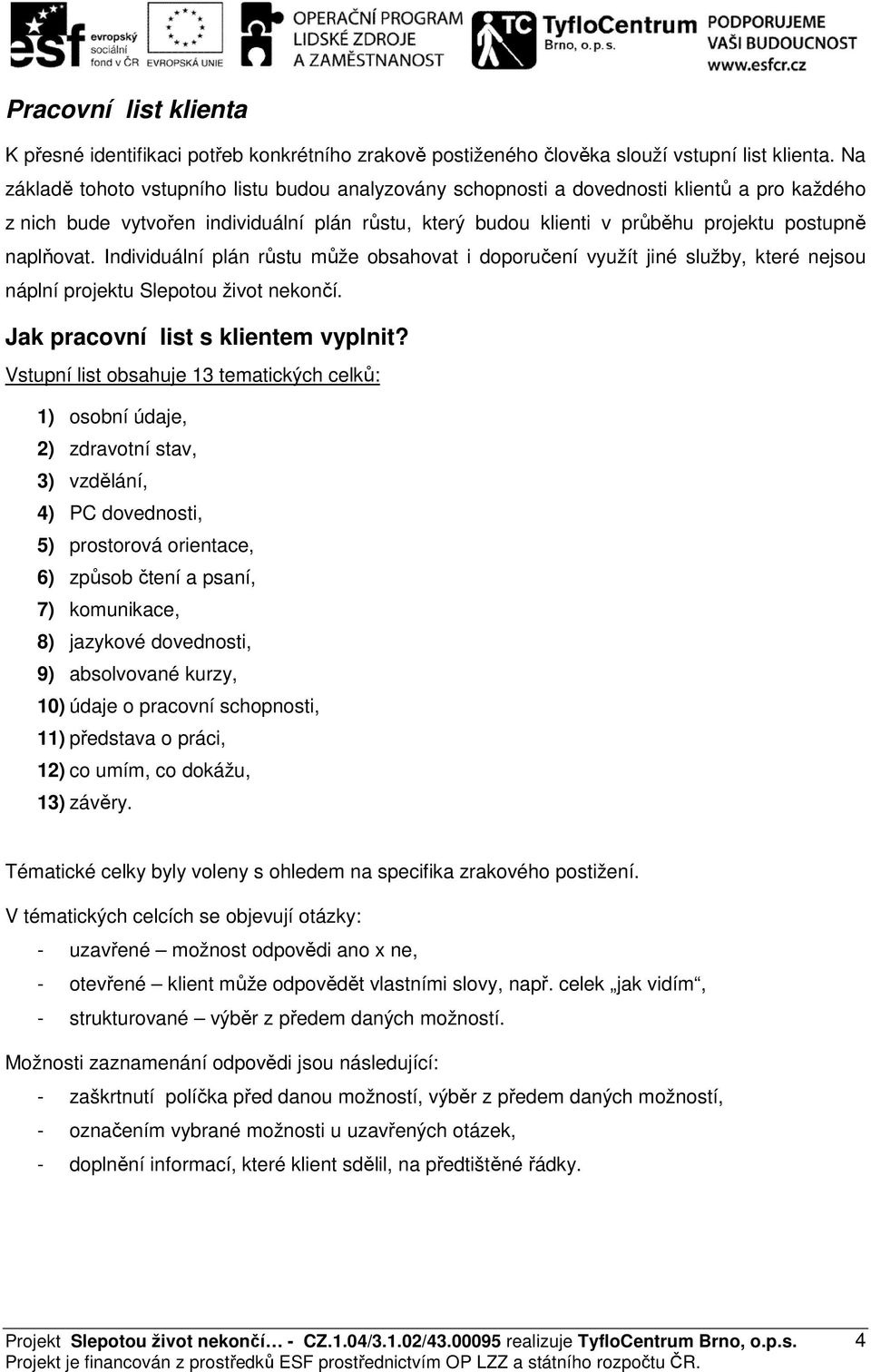 esf evropský sociální fond v ČR EVROPSKÁ UNIE OPERAČNÍ PROGRAM LIDSKÉ ZDROJE A ZAMĚSTNANOST TC TyfloCentrum Brno, o. p. s. PODPORUJEME VAŠI BUDOUCNOST www.esfcr.cz

Pracovní list klienta

K přesné identifikaci potřeb konkrétního zrakově postiženého člověka slouží vstupní list klienta. Na základě tohoto vstupního listu budou analyzovány schopnosti a dovednosti klientů a pro každého z nich bude vytvořen individuální plán růstu, který budou klienti v průběhu projektu postupně naplňovat. Individuální plán růstu může obsahovat i doporučení využít jiné služby, které nejsou náplní projektu Slepotou život nekončí.

Jak pracovní list s klientem vyplnit?

Vstupní list obsahuje 13 tematických celků:

1) osobní údaje,
2) zdravotní stav,
3) vzdělání,
4) PC dovednosti,
5) prostorová orientace,
6) způsob čtení a psaní,
7) komunikace,
8) jazykové dovednosti,
9) absolvované kurzy,
10) údaje o pracovní schopnosti,
11) představa o práci,
12) co umím, co dokážu,
13) závěry.

Tématické celky byly voleny s ohledem na specifika zrakového postižení.

V tématických celcích se objevují otázky:

- uzavřené – možnost odpovědi ano x ne,
- otevřené – klient může odpovědět vlastními slovy, např. celek „jak vidím“,
- strukturované – výběr z předem daných možností.

Možnosti zaznamenání odpovědi jsou následující:

- zaškrtnutí políčka před danou možností, výběr z předem daných možností,
- označením vybrané možnosti u uzavřených otázek,
- doplnění informací, které klient sdělil, na předtištěné řádky.

Projekt Slepotou život nekončí… - CZ.1.04/3.1.02/43.00095 realizuje TyfloCentrum Brno, o.p.s. 4
Projekt je financován z prostředků ESF prostřednictvím OP LZZ a státního rozpočtu ČR.